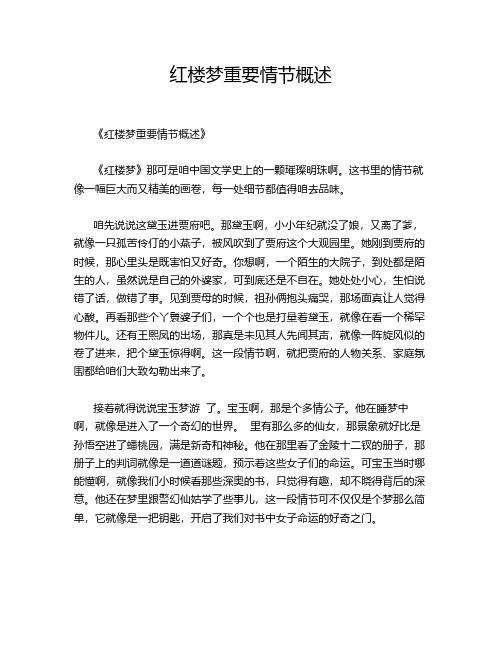 红楼梦重要情节概述

《红楼梦重要情节概述》

《红楼梦》那可是咱中国文学史上的一颗璀璨明珠啊。这书里的情节就像一幅巨大而又精美的画卷，每一处细节都值得咱去品味。

咱先说说这黛玉进贾府吧。那黛玉啊，小小年纪就没了娘，又离了爹，就像一只孤苦伶仃的小燕子，被风吹到了贾府这个大观园里。她刚到贾府的时候，那心里头是既害怕又好奇。你想啊，一个陌生的大院子，到处都是陌生的人，虽然说是自己的外婆家，可到底还是不自在。她处处小心，生怕说错了话，做错了事。见到贾母的时候，祖孙俩抱头痛哭，那场面真让人觉得心酸。再看那些个丫鬟婆子们，一个个也是打量着黛玉，就像在看一个稀罕物件儿。还有王熙凤的出场，那真是未见其人先闻其声，就像一阵旋风似的卷了进来，把个黛玉惊得啊。这一段情节啊，就把贾府的人物关系、家庭氛围都给咱们大致勾勒出来了。

接着就得说说宝玉梦游 了。宝玉啊，那是个多情公子。他在睡梦中啊，就像是进入了一个奇幻的世界。 里有那么多的仙女，那景象就好比是孙悟空进了蟠桃园，满是新奇和神秘。他在那里看了金陵十二钗的册子，那册子上的判词就像是一道道谜题，预示着这些女子们的命运。可宝玉当时哪能懂啊，就像我们小时候看那些深奥的书，只觉得有趣，却不晓得背后的深意。他还在梦里跟警幻仙姑学了些事儿，这一段情节可不仅仅是个梦那么简单，它就像是一把钥匙，开启了我们对书中女子命运的好奇之门。